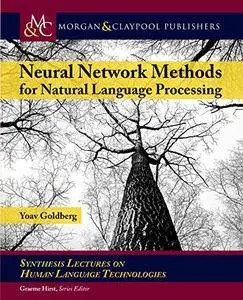 M&C MORGAN & CLAYPOOL PUBLISHERS

Neural Network Methods for Natural Language Processing

Yoav Goldberg

SYNTHESIS LECTURES ON HUMAN LANGUAGE TECHNOLOGIES

Graeme Hirst, Series Editor